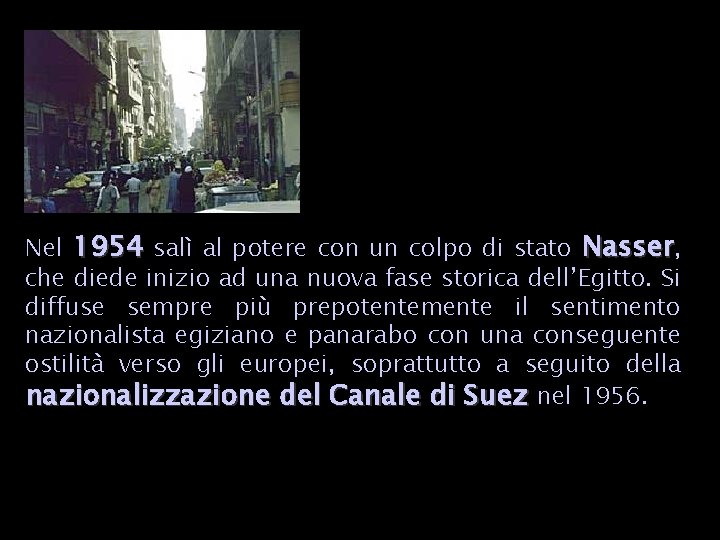 Nel 1954 salì al potere con un colpo di stato Nasser, che diede inizio ad una nuova fase storica dell'Egitto. Si diffuse sempre più prepotentemente il sentimento nazionalista egiziano e panarabo con una conseguente ostilità verso gli europei, soprattutto a seguito della nazionalizzazione del Canale di Suez nel 1956.